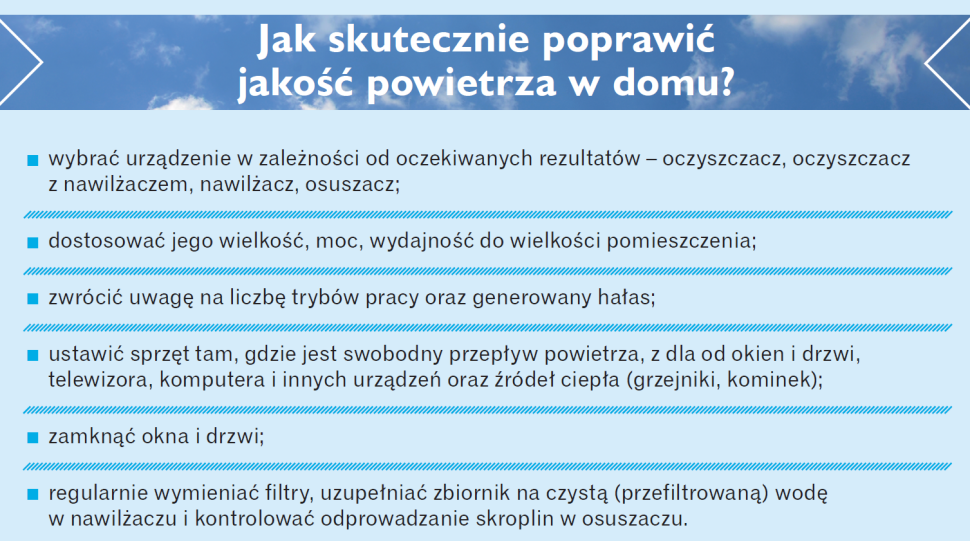 Jak skutecznie poprawić jakość powietrza w domu?

■ wybrać urządzenie w zależności od oczekiwanych rezultatów – oczyszczacz, oczyszczacz z nawilżaczem, nawilżacz, osuszacz;

■ dostosować jego wielkość, moc, wydajność do wielkości pomieszczenia;

■ zwrócić uwagę na liczbę trybów pracy oraz generowany hałas;

■ ustawić sprzęt tam, gdzie jest swobodny przepływ powietrza, z dla od okien i drzwi, telewizora, komputera i innych urządzeń oraz źródeł ciepła (grzejniki, kominek);

■ zamknąć okna i drzwi;

■ regularnie wymieniać filtry, uzupełniać zbiornik na czystą (przefiltrowaną) wodę w nawilżaczu i kontrolować odprowadzanie skroplin w osuszaczu.